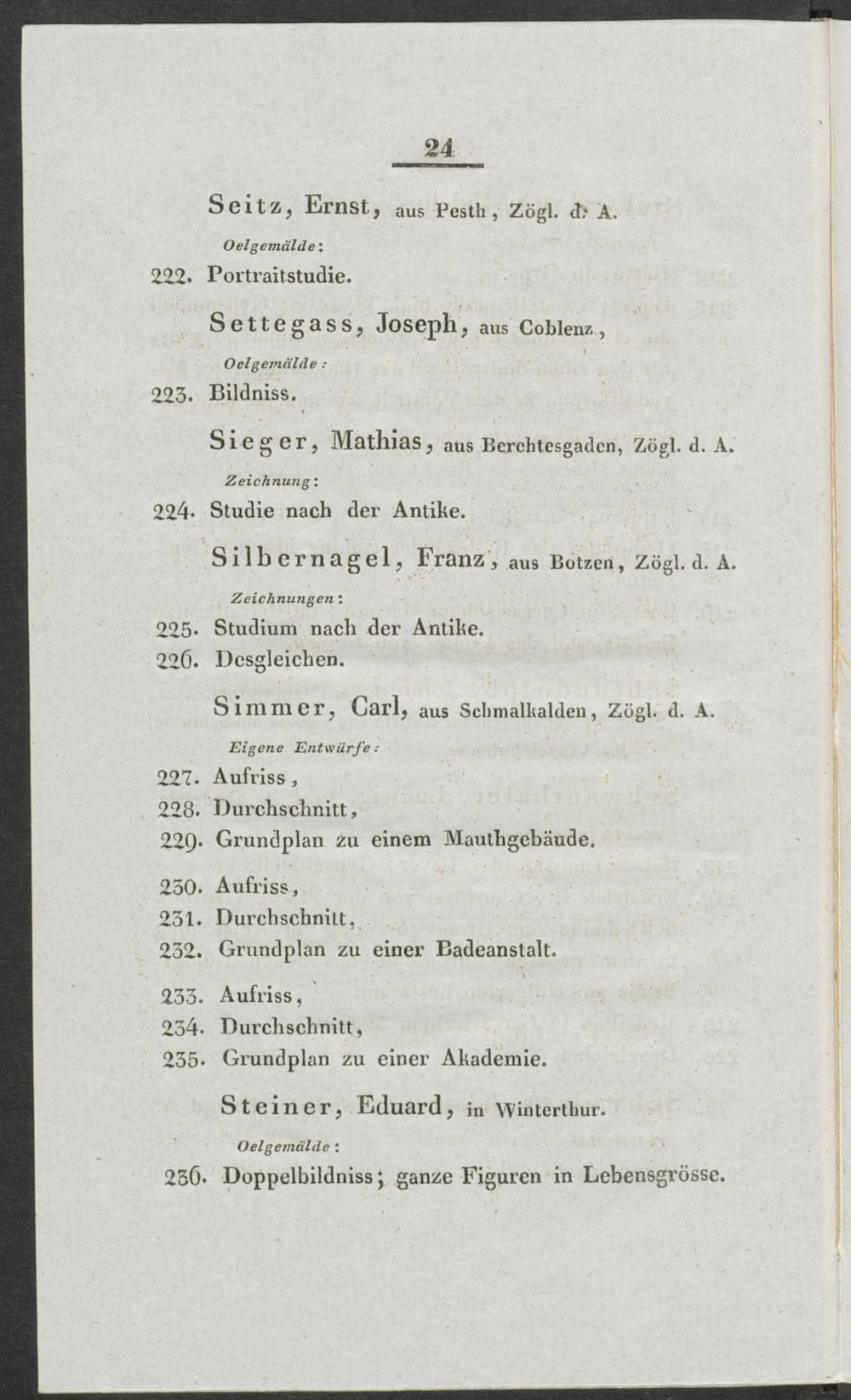 24

Seitz, Ernst, aus Pesth, Zögl. d. A.

Oelgemälde:

222. Portraitstudie.

Settegass, Joseph, aus Coblenz,

Oelgemälde:

223. Bildniss.

Sieger, Mathias, aus Berchtesgaden, Zögl. d. A.

Zeichnung:

224. Studie nach der Antike.

Silbernagel, Franz, aus Botzen, Zögl. d. A.

Zeichnungen:

225. Studium nach der Antike.

226. Desgleichen.

Simmer, Carl, aus Schmalkalden, Zögl. d. A.

Eigene Entwürfe:

227. Aufriss,

228. Durchschnitt,

229. Grundplan zu einem Mauthgebäude.

230. Aufriss,

231. Durchschnitt,

232. Grundplan zu einer Badeanstalt.

233. Aufriss,

234. Durchschnitt,

235. Grundplan zu einer Akademie.

Steiner, Eduard, in Winterthur.

Oelgemälde:

236. Doppelbildniss; ganze Figuren in Lebensgrösse.